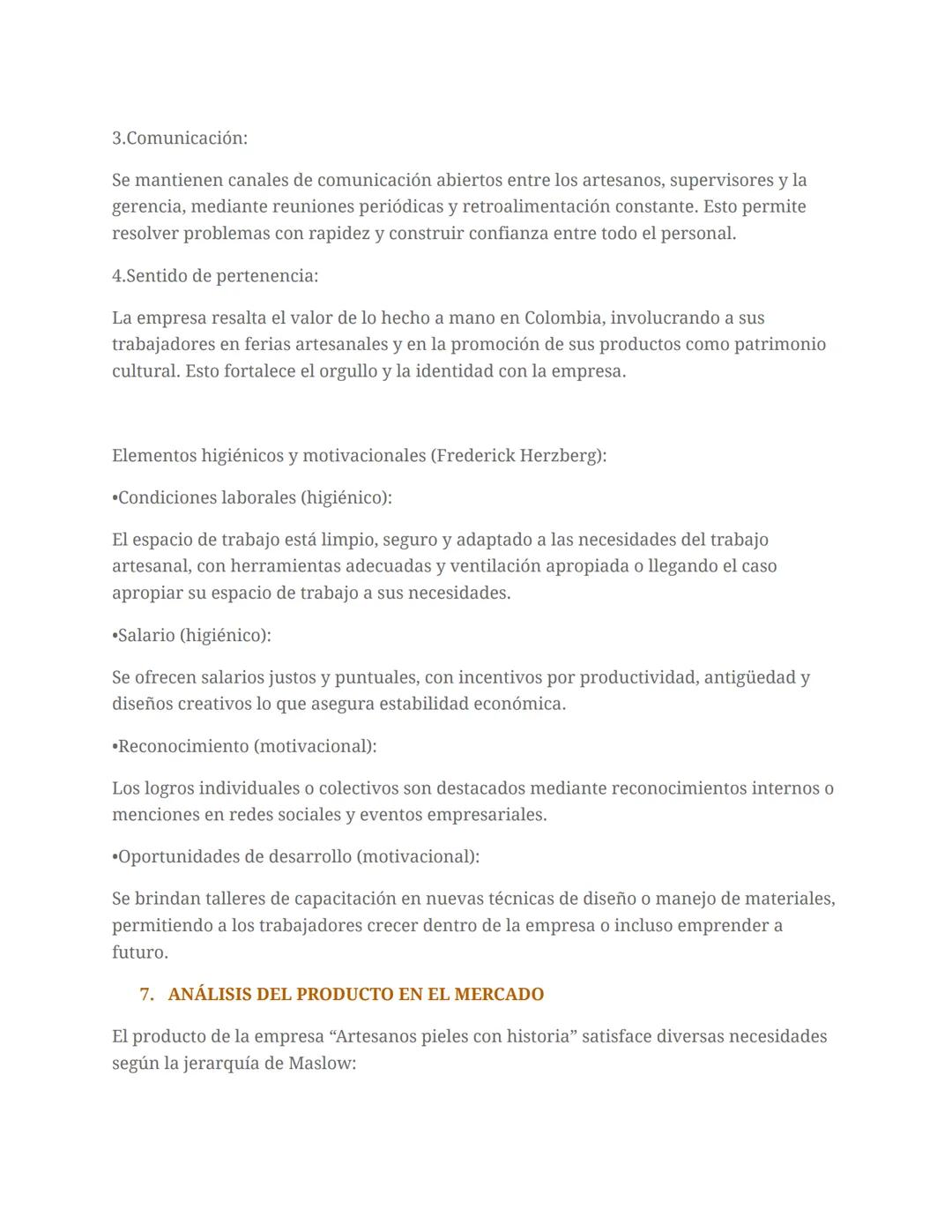 3.Comunicación:

Se mantienen canales de comunicación abiertos entre los artesanos, supervisores y la gerencia, mediante reuniones periódicas y retroalimentación constante. Esto permite resolver problemas con rapidez y construir confianza entre todo el personal.

4.Sentido de pertenencia:

La empresa resalta el valor de lo hecho a mano en Colombia, involucrando a sus trabajadores en ferias artesanales y en la promoción de sus productos como patrimonio cultural. Esto fortalece el orgullo y la identidad con la empresa.

Elementos higiénicos y motivacionales (Frederick Herzberg):

•Condiciones laborales (higiénico):

El espacio de trabajo está limpio, seguro y adaptado a las necesidades del trabajo artesanal, con herramientas adecuadas y ventilación apropiada o llegando el caso apropiar su espacio de trabajo a sus necesidades.

•Salario (higiénico):

Se ofrecen salarios justos y puntuales, con incentivos por productividad, antigüedad y diseños creativos lo que asegura estabilidad económica.

•Reconocimiento (motivacional):

Los logros individuales o colectivos son destacados mediante reconocimientos internos o menciones en redes sociales y eventos empresariales.

•Oportunidades de desarrollo (motivacional):

Se brindan talleres de capacitación en nuevas técnicas de diseño o manejo de materiales, permitiendo a los trabajadores crecer dentro de la empresa o incluso emprender a futuro.

7. ANÁLISIS DEL PRODUCTO EN EL MERCADO

El producto de la empresa “Artesanos pieles con historia” satisface diversas necesidades según la jerarquía de Maslow: